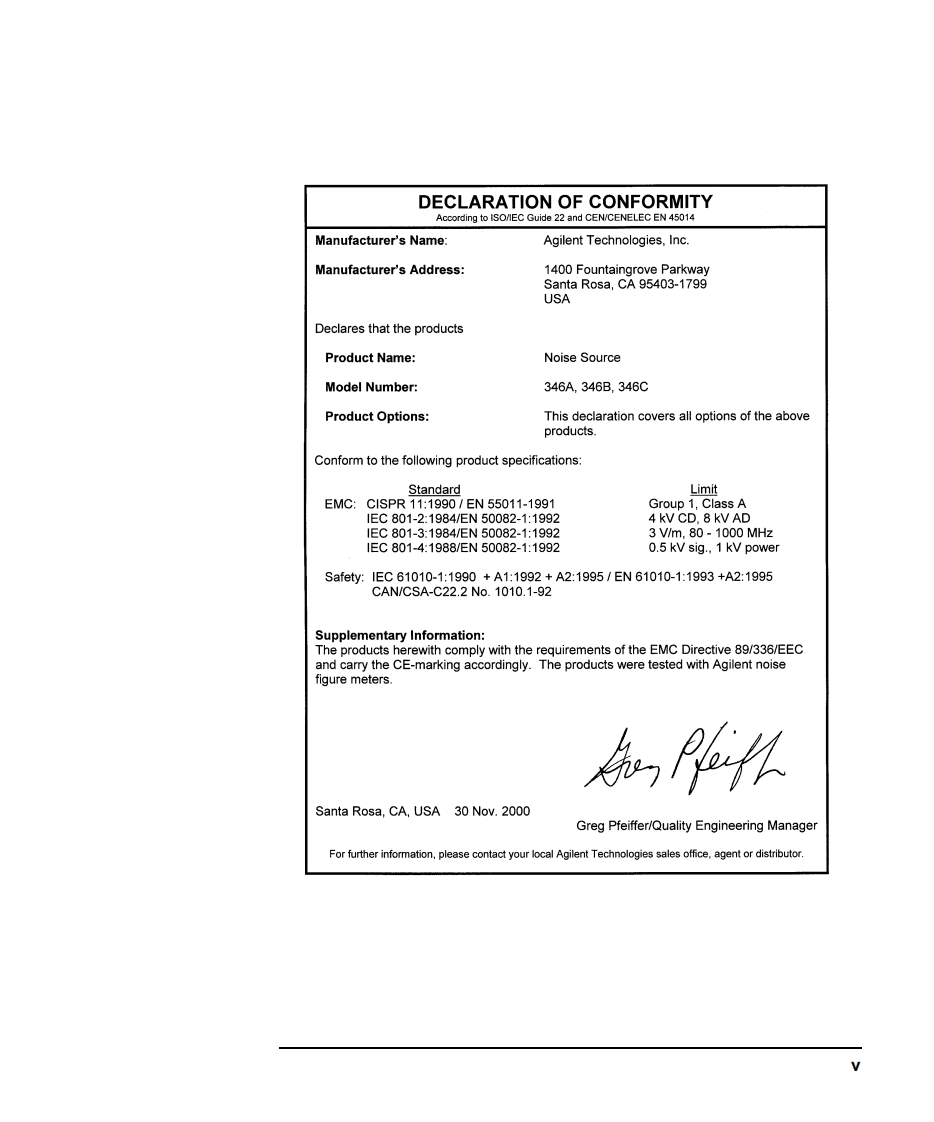 DECLARATION OF CONFORMITY
According to ISO/IEC Guide 22 and CEN/CENELEC EN 45014

Manufacturer's Name: Agilent Technologies, Inc.

Manufacturer's Address: 1400 Fountaingrove Parkway
Santa Rosa, CA 95403-1799
USA

Declares that the products

Product Name: Noise Source

Model Number: 346A, 346B, 346C

Product Options: This declaration covers all options of the above products.

Conform to the following product specifications:

| | Standard | Limit |
|---|---|---|
| EMC: | CISPR 11:1990 / EN 55011-1991 | Group 1, Class A |
| | IEC 801-2:1984/EN 50082-1:1992 | 4 kV CD, 8 kV AD |
| | IEC 801-3:1984/EN 50082-1:1992 | 3 V/m, 80 - 1000 MHz |
| | IEC 801-4:1988/EN 50082-1:1992 | 0.5 kV sig., 1 kV power |

Safety: IEC 61010-1:1990 + A1:1992 + A2:1995 / EN 61010-1:1993 +A2:1995
CAN/CSA-C22.2 No. 1010.1-92

Supplementary Information:
The products herewith comply with the requirements of the EMC Directive 89/336/EEC and carry the CE-marking accordingly. The products were tested with Agilent noise figure meters.

Greg Pfeiffer

Santa Rosa, CA, USA 30 Nov. 2000

Greg Pfeiffer/Quality Engineering Manager

For further information, please contact your local Agilent Technologies sales office, agent or distributor.

v